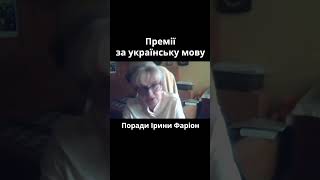 Премії
за українську мову

Поради Ірини Фаріон